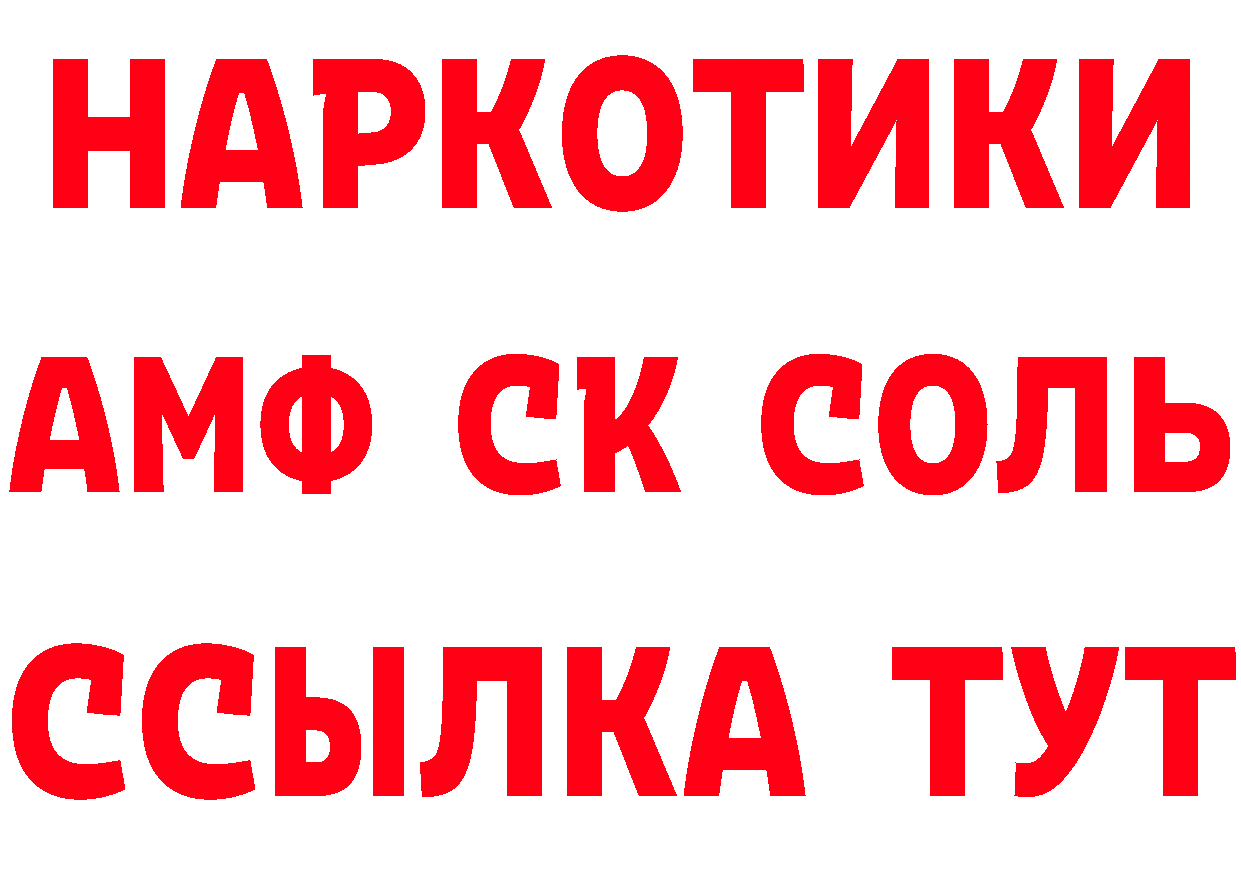 НАРКОТИКИ

АМФ СК СОЛЬ

ССЫЛКА ТУТ